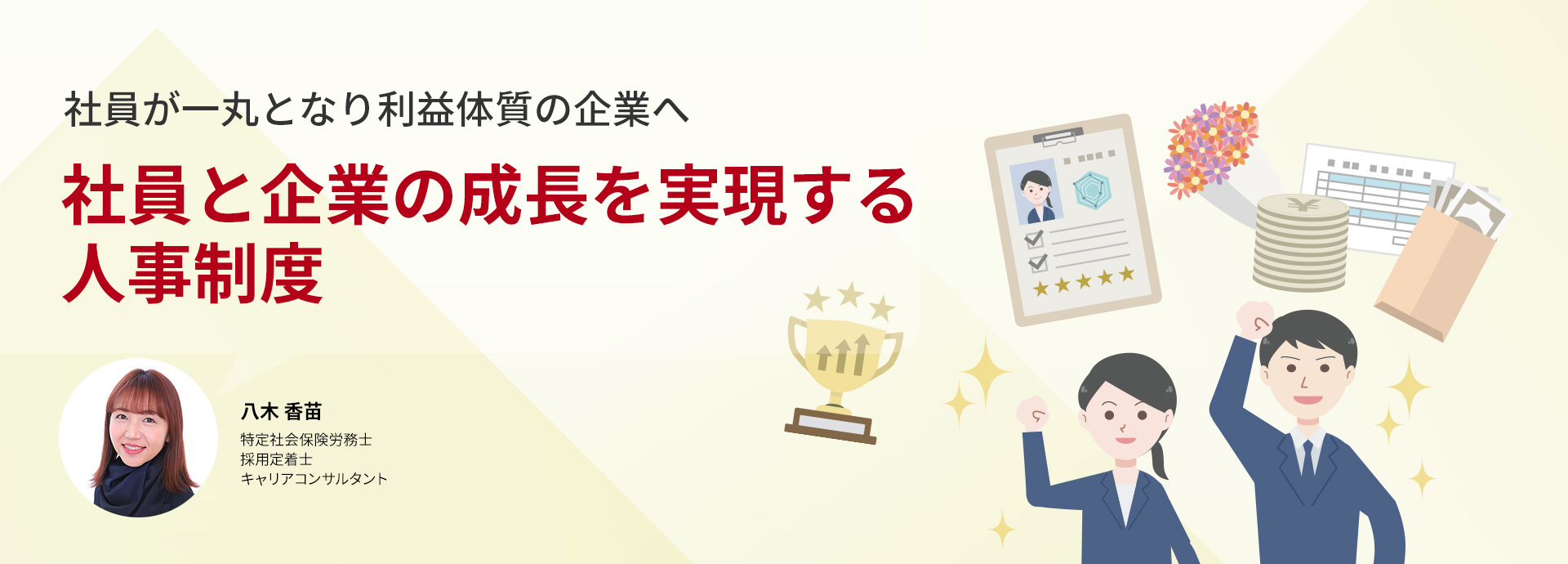 社員が一丸となり利益体質の企業へ

社員と企業の成長を実現する人事制度

八木 香苗

特定社会保険労務士
採用定着士
キャリアコンサルタント